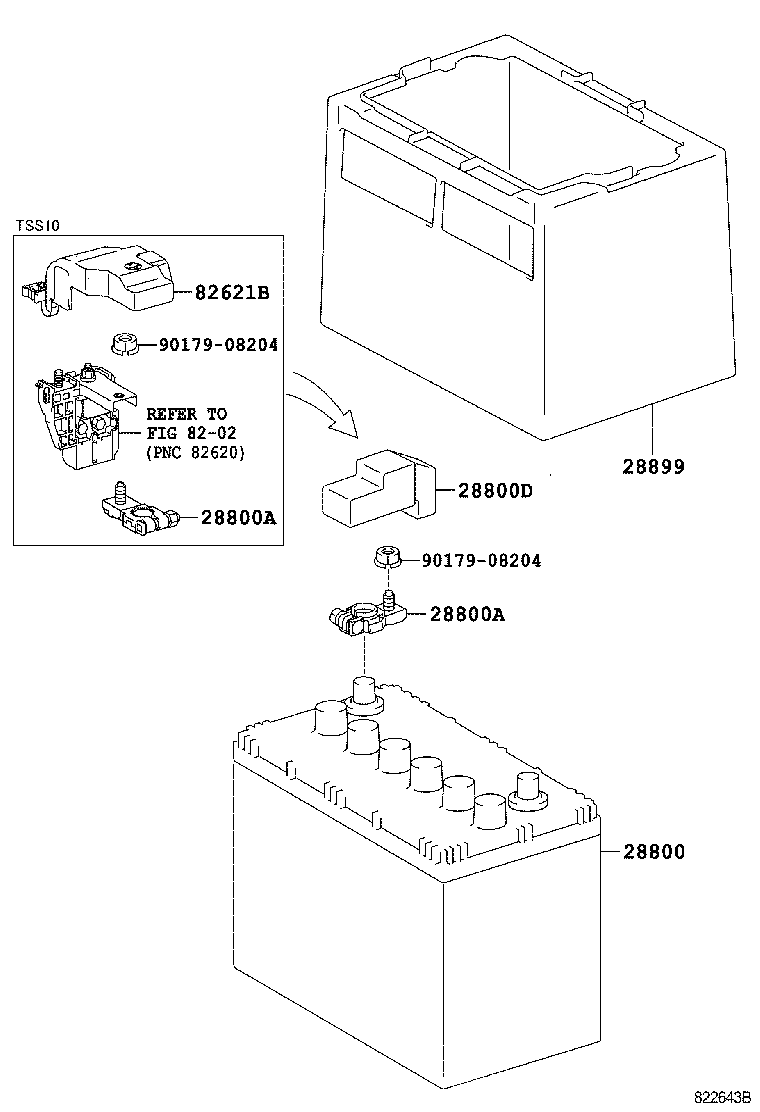 TSS10

82621B

90179-08204

REFER TO FIG 82-02 (PNC 82620)

28800A

28899

28800D

90179-08204

28800A

28800

822643B